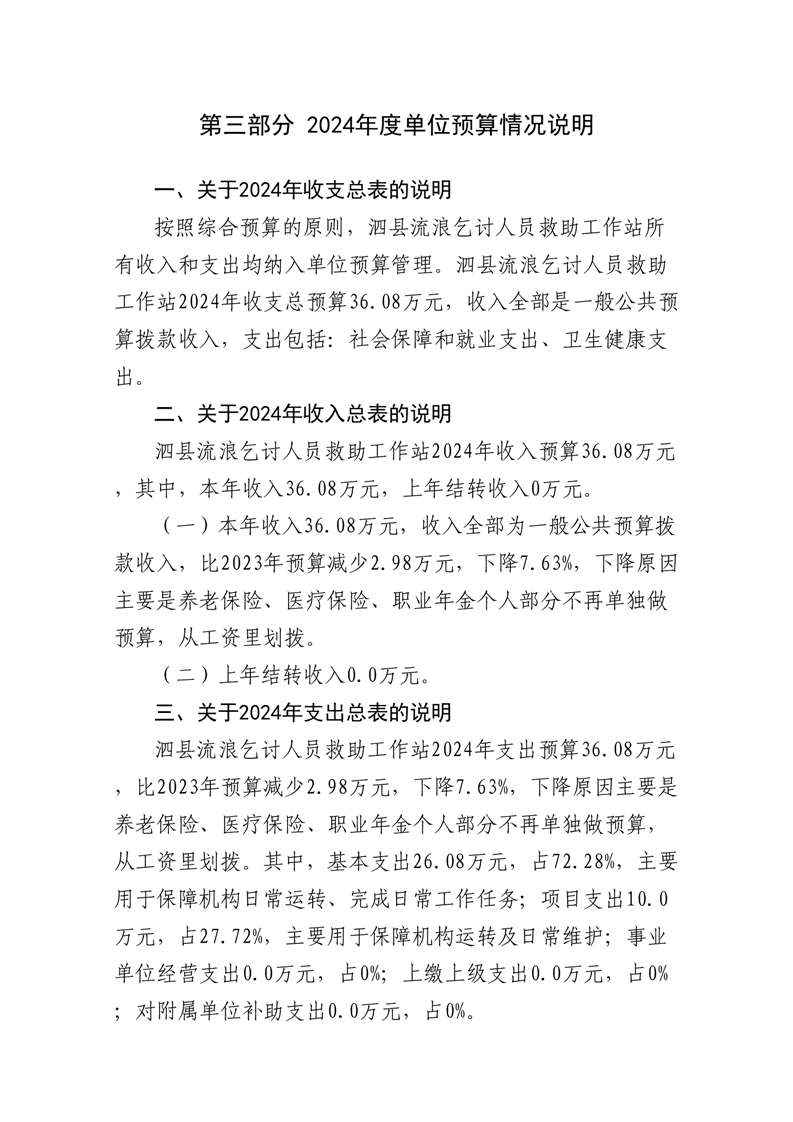 第三部分 2024年度单位预算情况说明

一、关于2024年收支总表的说明

按照综合预算的原则，泗县流浪乞讨人员救助工作站所有收入和支出均纳入单位预算管理。泗县流浪乞讨人员救助工作站2024年收支总预算36.08万元，收入全部是一般公共预算拨款收入，支出包括：社会保障和就业支出、卫生健康支出。

二、关于2024年收入总表的说明

泗县流浪乞讨人员救助工作站2024年收入预算36.08万元，其中，本年收入36.08万元，上年结转收入0万元。

（一）本年收入36.08万元，收入全部为一般公共预算拨款收入，比2023年预算减少2.98万元，下降7.63%，下降原因主要是养老保险、医疗保险、职业年金个人部分不再单独做预算，从工资里划拨。

（二）上年结转收入0.0万元。

三、关于2024年支出总表的说明

泗县流浪乞讨人员救助工作站2024年支出预算36.08万元，比2023年预算减少2.98万元，下降7.63%，下降原因主要是养老保险、医疗保险、职业年金个人部分不再单独做预算，从工资里划拨。其中，基本支出26.08万元，占72.28%，主要用于保障机构日常运转、完成日常工作任务；项目支出10.0万元，占27.72%，主要用于保障机构运转及日常维护；事业单位经营支出0.0万元，占0%；上缴上级支出0.0万元，占0%；对附属单位补助支出0.0万元，占0%。